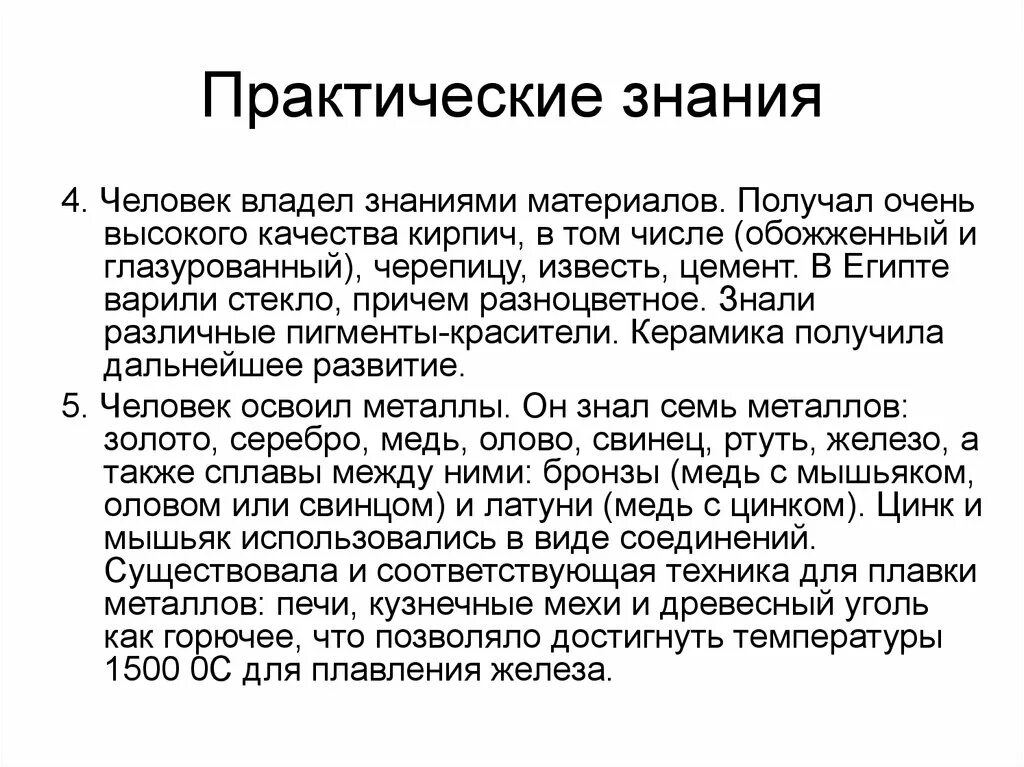 Практические знания

4. Человек владел знаниями материалов. Получал очень высокого качества кирпич, в том числе (обожженный и глазурованный), черепицу, известь, цемент. В Египте варили стекло, причем разноцветное. Знали различные пигменты-красители. Керамика получила дальнейшее развитие.

5. Человек освоил металлы. Он знал семь металлов: золото, серебро, медь, олово, свинец, ртуть, железо, а также сплавы между ними: бронзы (медь с мышьяком, оловом или свинцом) и латуни (медь с цинком). Цинк и мышьяк использовались в виде соединений. Существовала и соответствующая техника для плавки металлов: печи, кузнечные мехи и древесный уголь как горючее, что позволяло достигнуть температуры 1500 0С для плавления железа.